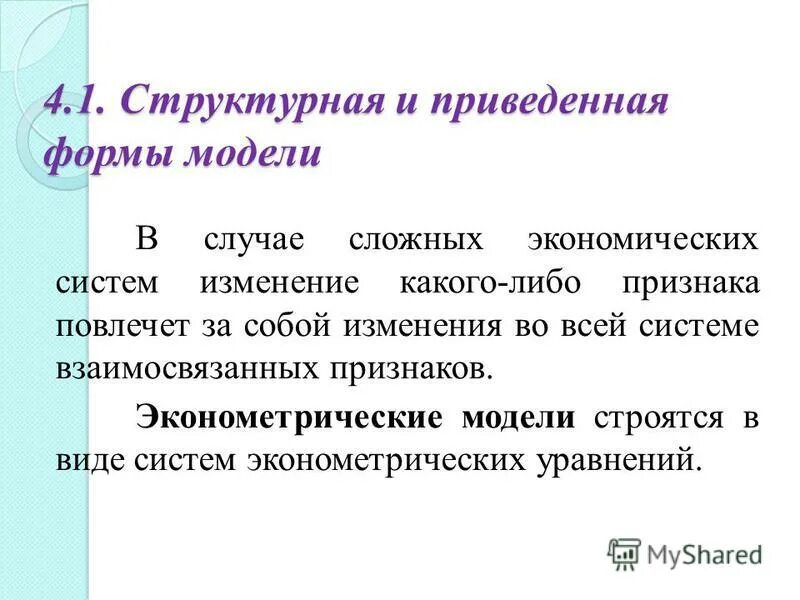 4.1. Структурная и приведенная формы модели

В случае сложных экономических систем изменение какого-либо признака повлечет за собой изменения во всей системе взаимосвязанных признаков.

Эконометрические модели строятся в виде систем эконометрических уравнений.

MyShared